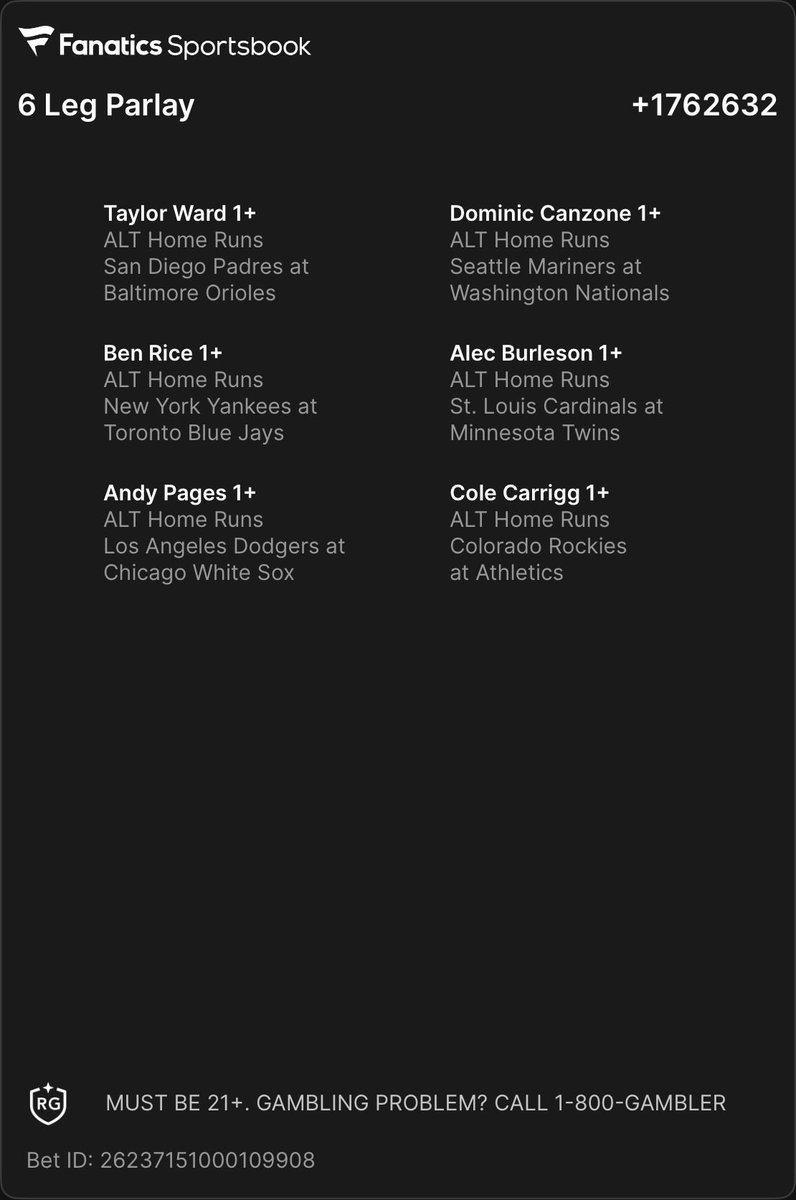 Fanatics Sportsbook

6 Leg Parlay +1762632

Taylor Ward 1+
ALT Home Runs
San Diego Padres at Baltimore Orioles

Ben Rice 1+
ALT Home Runs
New York Yankees at Toronto Blue Jays

Andy Pages 1+
ALT Home Runs
Los Angeles Dodgers at Chicago White Sox

Dominic Canzone 1+
ALT Home Runs
Seattle Mariners at Washington Nationals

Alec Burleson 1+
ALT Home Runs
St. Louis Cardinals at Minnesota Twins

Cole Carrigg 1+
ALT Home Runs
Colorado Rockies at Athletics

RG

MUST BE 21+. GAMBLING PROBLEM? CALL 1-800-GAMBLER

Bet ID: 26237151000109908